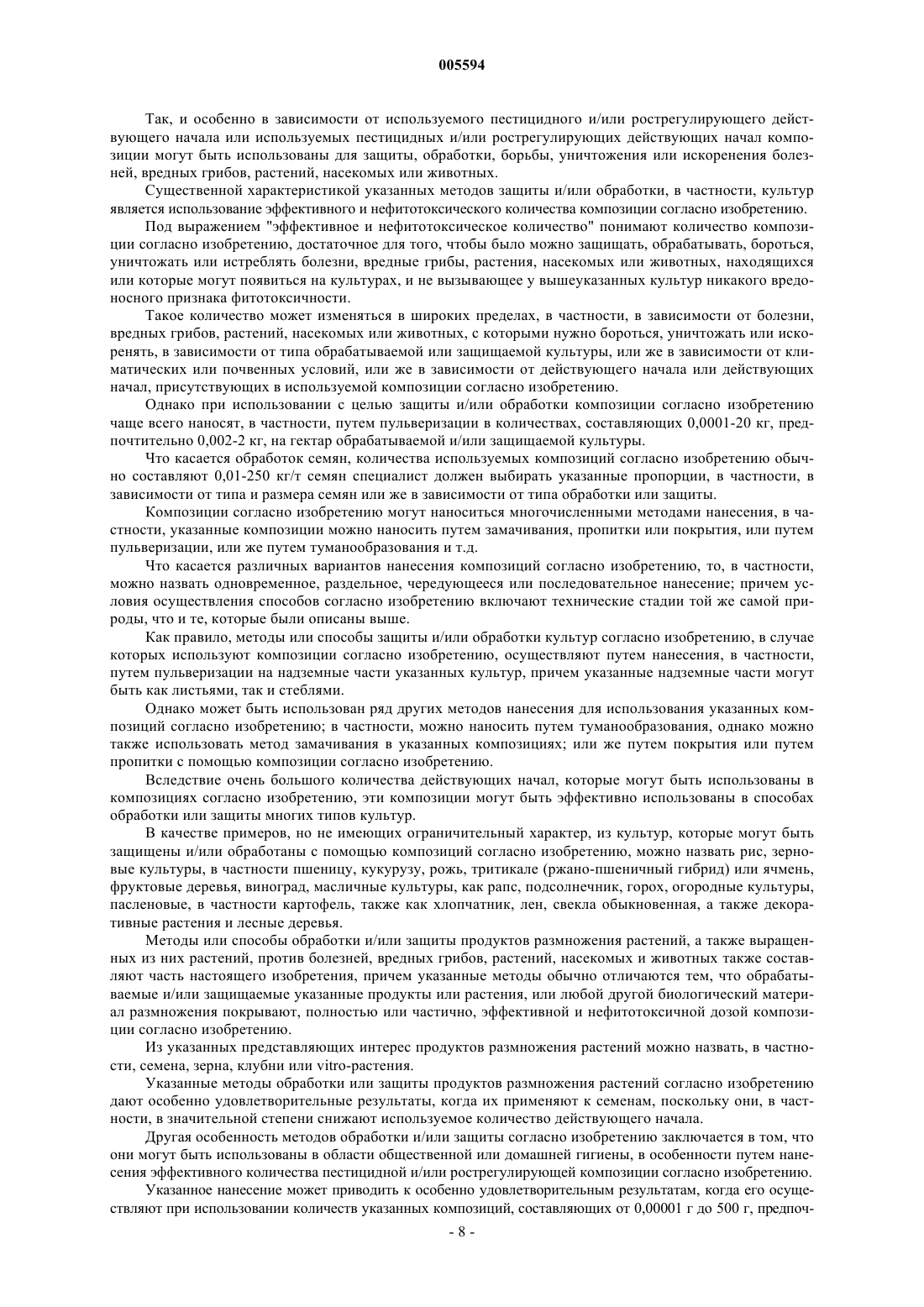 005594

Так, и особенно в зависимости от используемого пестицидного и/или рострегулирующего действующего начала или используемых пестицидных и/или рострегулирующих действующих начал композиции могут быть использованы для защиты, обработки, борьбы, уничтожения или искоренения болезней, вредных грибов, растений, насекомых или животных.

Существенной характеристикой указанных методов защиты и/или обработки, в частности, культур является использование эффективного и нефитотоксического количества композиции согласно изобретению.

Под выражением "эффективное и нефитотоксическое количество" понимают количество композиции согласно изобретению, достаточное для того, чтобы было можно защищать, обрабатывать, бороться, уничтожать или истреблять болезни, вредные грибы, растения, насекомых или животных, находящихся или которые могут появиться на культурах, и не вызывающее у вышеуказанных культур никакого вредоносного признака фитотоксичности.

Такое количество может изменяться в широких пределах, в частности, в зависимости от болезни, вредных грибов, растений, насекомых или животных, с которыми нужно бороться, уничтожать или искоренять, в зависимости от типа обрабатываемой или защищаемой культуры, или же в зависимости от климатических или почвенных условий, или же в зависимости от действующего начала или действующих начал, присутствующих в используемой композиции согласно изобретению.

Однако при использовании с целью защиты и/или обработки композиции согласно изобретению чаще всего наносят, в частности, путем пульверизации в количествах, составляющих 0,0001-20 кг, предпочтительно 0,002-2 кг, на гектар обрабатываемой и/или защищаемой культуры.

Что касается обработок семян, количества используемых композиций согласно изобретению обычно составляют 0,01-250 кг/т семян специалист должен выбирать указанные пропорции, в частности, в зависимости от типа и размера семян или же в зависимости от типа обработки или защиты.

Композиции согласно изобретению могут наноситься многочисленными методами нанесения, в частности, указанные композиции можно наносить путем замачивания, пропитки или покрытия, или путем пульверизации, или же путем туманообразования и т.д.

Что касается различных вариантов нанесения композиций согласно изобретению, то, в частности, можно назвать одновременное, раздельное, чередующееся или последовательное нанесение; причем условия осуществления способов согласно изобретению включают технические стадии той же самой природы, что и те, которые были описаны выше.

Как правило, методы или способы защиты и/или обработки культур согласно изобретению, в случае которых используют композиции согласно изобретению, осуществляют путем нанесения, в частности, путем пульверизации на надземные части указанных культур, причем указанные надземные части могут быть как листьями, так и стеблями.

Однако может быть использован ряд других методов нанесения для использования указанных композиций согласно изобретению; в частности, можно наносить путем туманообразования, однако можно также использовать метод замачивания в указанных композициях; или же путем покрытия или путем пропитки с помощью композиции согласно изобретению.

Вследствие очень большого количества действующих начал, которые могут быть использованы в композициях согласно изобретению, эти композиции могут быть эффективно использованы в способах обработки или защиты многих типов культур.

В качестве примеров, но не имеющих ограничительный характер, из культур, которые могут быть защищены и/или обработаны с помощью композиций согласно изобретению, можно назвать рис, зерновые культуры, в частности пшеницу, кукурузу, рожь, тритикале (ржано-пшеничный гибрид) или ячмень, фруктовые деревья, виноград, масличные культуры, как рапс, подсолнечник, горох, огородные культуры, пасленовые, в частности картофель, также как хлопчатник, лен, свекла обыкновенная, а также декоративные растения и лесные деревья.

Методы или способы обработки и/или защиты продуктов размножения растений, а также выращенных из них растений, против болезней, вредных грибов, растений, насекомых и животных также составляют часть настоящего изобретения, причем указанные методы обычно отличаются тем, что обрабатываемые и/или защищаемые указанные продукты или растения, или любой другой биологический материал размножения покрывают, полностью или частично, эффективной и нефитотоксичной дозой композиции согласно изобретению.

Из указанных представляющих интерес продуктов размножения растений можно назвать, в частности, семена, зерна, клубни или vitro-растения.

Указанные методы обработки или защиты продуктов размножения растений согласно изобретению дают особенно удовлетворительные результаты, когда их применяют к семенам, поскольку они, в частности, в значительной степени снижают используемое количество действующего начала.

Другая особенность методов обработки и/или защиты согласно изобретению заключается в том, что они могут быть использованы в области общественной или домашней гигиены, в особенности путем нанесения эффективного количества пестицидной и/или рострегулирующей композиции согласно изобретению.

Указанное нанесение может приводить к особенно удовлетворительным результатам, когда его осуществляют при использовании количеств указанных композиций, составляющих от 0,00001 г до 500 г, предпоч-

- 8 -